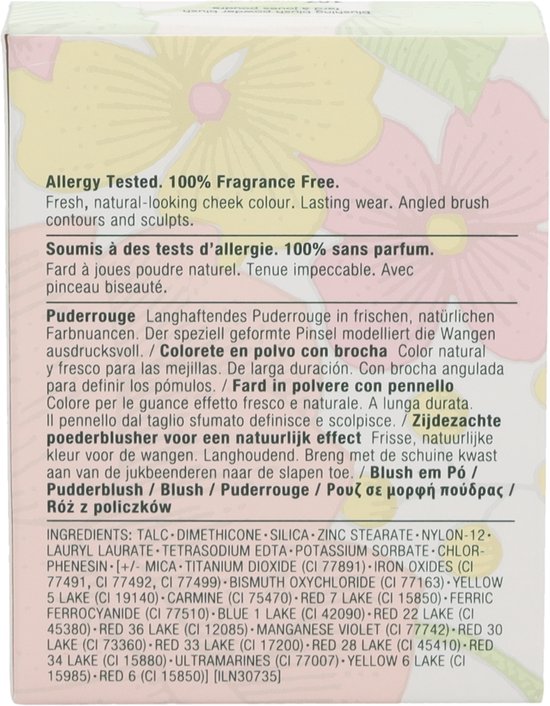 Allergy Tested. 100% Fragrance Free.
Fresh, natural-looking cheek colour. Lasting wear. Angled brush contours and sculpts.

Soumis à des tests d'allergie. 100% sans parfum.
Fard à joues poudre naturel. Tenue impeccable. Avec pinceau biseauté.

Puderrouge Langhaftendes Puderrouge in frischen, natürlichen Farbnuancen. Der speziell geformte Pinsel modelliert die Wangen ausdrucksvoll. / Colorete en polvo con brocha Color natural y fresco para las mejillas. De larga duración. Con brocha angulada para definir los pómulos. / Fard in polvere con pennello Colore per le guance effetto fresco e naturale. A lunga durata. Il pennello dal taglio sfumato definisce e scolpisce. / Zijdezachte poederblusher voor een natuurlijk effect Frisse, natuurlijke kleur voor de wangen. Langhoudend. Breng met de schuine kwast aan van de jukbeenderen naar de slapen toe. / Blush em Pó / Pudderblush / Blush / Puderrouge / Ρουζ σε μορφή πούδρας / Róż z policzków

INGREDIENTS: TALC • DIMETHICONE • SILICA • ZINC STEARATE • NYLON-12 • LAURYL LAURATE • TETRASODIUM EDTA • POTASSIUM SORBATE • CHLORPHENESIN • [+/- MICA • TITANIUM DIOXIDE (CI 77891) • IRON OXIDES (CI 77491, CI 77492, CI 77499) • BISMUTH OXYCHLORIDE (CI 77163) • YELLOW 5 LAKE (CI 19140) • CARMINE (CI 75470) • RED 7 LAKE (CI 15850) • FERRIC FERROCYANIDE (CI 77510) • BLUE 1 LAKE (CI 42090) • RED 22 LAKE (CI 45380) • RED 36 LAKE (CI 12085) • MANGANESE VIOLET (CI 77742) • RED 30 LAKE (CI 73360) • RED 33 LAKE (CI 17200) • RED 28 LAKE (CI 45410) • RED 34 LAKE (CI 15880) • ULTRAMARINES (CI 77007) • YELLOW 6 LAKE (CI 15985) • RED 6 (CI 15850)] [ILN30735]